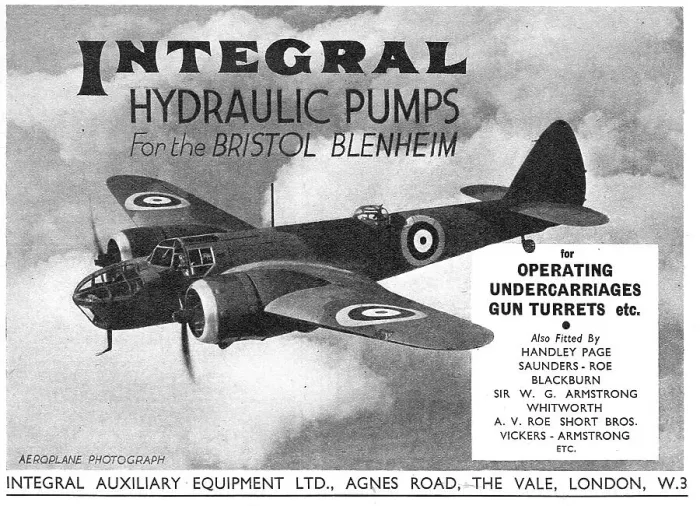 INTEGRAL
HYDRAULIC PUMPS
For the BRISTOL BLENHEIM

for
OPERATING
UNDERCARRIAGES
GUN TURRETS etc.

Also Fitted By
HANDLEY PAGE
SAUNDERS - ROE
BLACKBURN
SIR W. G. ARMSTRONG
WHITWORTH
A. V. ROE SHORT BROS.
VICKERS - ARMSTRONG
ETC.

AEROPLANE PHOTOGRAPH

INTEGRAL AUXILIARY EQUIPMENT LTD., AGNES ROAD, THE VALE, LONDON, W.3